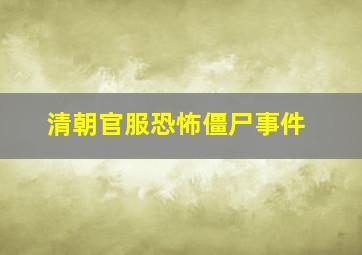 清朝官服恐怖僵尸事件